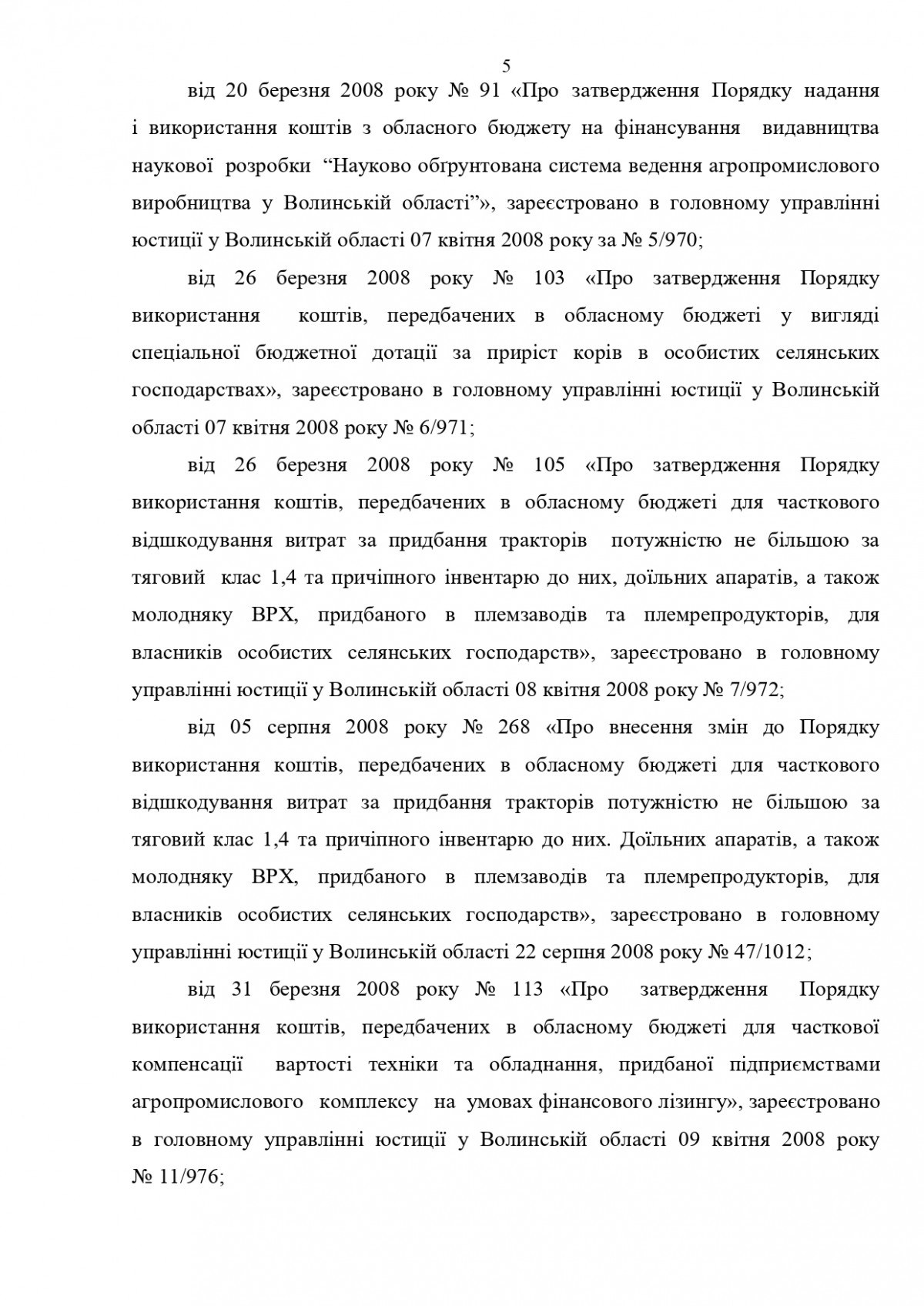 5

від 20 березня 2008 року № 91 «Про затвердження Порядку надання і використання коштів з обласного бюджету на фінансування видавництва наукової розробки “Науково обґрунтована система ведення агропромислового виробництва у Волинській області”», зареєстровано в головному управлінні юстиції у Волинській області 07 квітня 2008 року за № 5/970;

від 26 березня 2008 року № 103 «Про затвердження Порядку використання коштів, передбачених в обласному бюджеті у вигляді спеціальної бюджетної дотації за приріст корів в особистих селянських господарствах», зареєстровано в головному управлінні юстиції у Волинській області 07 квітня 2008 року № 6/971;

від 26 березня 2008 року № 105 «Про затвердження Порядку використання коштів, передбачених в обласному бюджеті для часткового відшкодування витрат за придбання тракторів потужністю не більшою за тяговий клас 1,4 та причіпного інвентарю до них, доїльних апаратів, а також молодняку ВРХ, придбаного в племзаводів та племрепродукторів, для власників особистих селянських господарств», зареєстровано в головному управлінні юстиції у Волинській області 08 квітня 2008 року № 7/972;

від 05 серпня 2008 року № 268 «Про внесення змін до Порядку використання коштів, передбачених в обласному бюджеті для часткового відшкодування витрат за придбання тракторів потужністю не більшою за тяговий клас 1,4 та причіпного інвентарю до них. Доїльних апаратів, а також молодняку ВРХ, придбаного в племзаводів та племрепродукторів, для власників особистих селянських господарств», зареєстровано в головному управлінні юстиції у Волинській області 22 серпня 2008 року № 47/1012;

від 31 березня 2008 року № 113 «Про затвердження Порядку використання коштів, передбачених в обласному бюджеті для часткової компенсації вартості техніки та обладнання, придбаної підприємствами агропромислового комплексу на умовах фінансового лізингу», зареєстровано в головному управлінні юстиції у Волинській області 09 квітня 2008 року № 11/976;